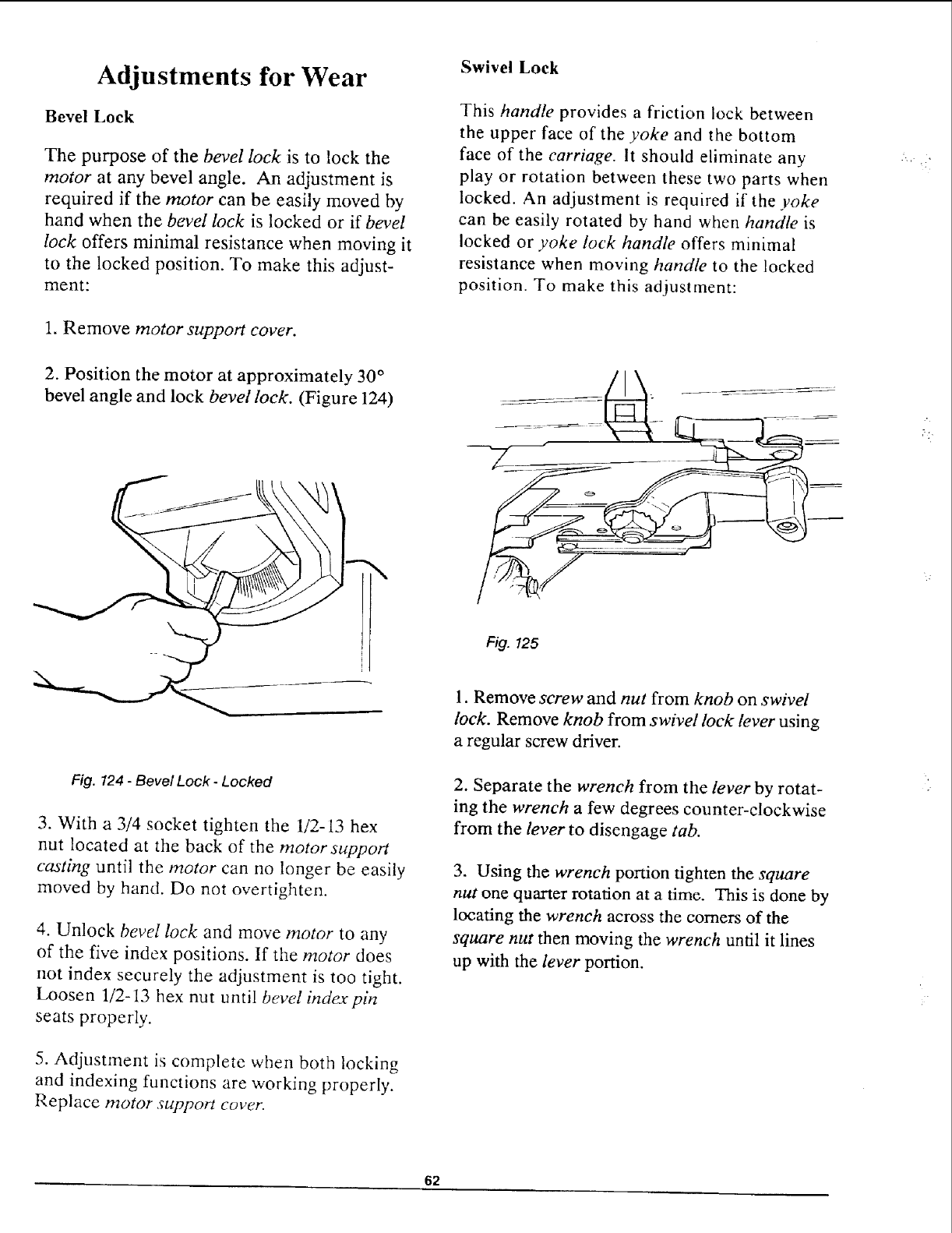 Adjustments for Wear

Bevel Lock

The purpose of the bevel lock is to lock the motor at any bevel angle. An adjustment is required if the motor can be easily moved by hand when the bevel lock is locked or if bevel lock offers minimal resistance when moving it to the locked position. To make this adjustment:

1. Remove motor support cover.

2. Position the motor at approximately 30° bevel angle and lock bevel lock. (Figure 124)

Fig. 124 - Bevel Lock - Locked

3. With a 3/4 socket tighten the 1/2-13 hex nut located at the back of the motor support casting until the motor can no longer be easily moved by hand. Do not overtighten.

4. Unlock bevel lock and move motor to any of the five index positions. If the motor does not index securely the adjustment is too tight. Loosen 1/2-13 hex nut until bevel index pin seats properly.

5. Adjustment is complete when both locking and indexing functions are working properly. Replace motor support cover.

Swivel Lock

This handle provides a friction lock between the upper face of the yoke and the bottom face of the carriage. It should eliminate any play or rotation between these two parts when locked. An adjustment is required if the yoke can be easily rotated by hand when handle is locked or yoke lock handle offers minimal resistance when moving handle to the locked position. To make this adjustment:

Fig. 125

1. Remove screw and nut from knob on swivel lock. Remove knob from swivel lock lever using a regular screw driver.

2. Separate the wrench from the lever by rotating the wrench a few degrees counter-clockwise from the lever to disengage tab.

3. Using the wrench portion tighten the square nut one quarter rotation at a time. This is done by locating the wrench across the corners of the square nut then moving the wrench until it lines up with the lever portion.

62